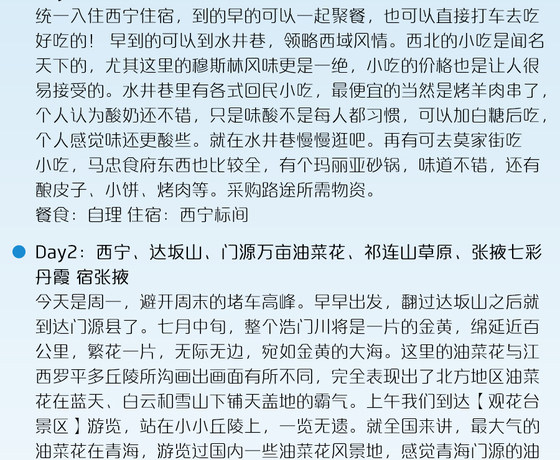 统一入住西宁住宿，到的早的可以一起聚餐，也可以直接打车去吃好吃的！ 早到的可以到水井巷，领略西域风情。西北的小吃是闻名天下的，尤其这里的穆斯林风味更是一绝，小吃的价格也是让人很易接受的。水井巷里有各式回民小吃，最便宜的当然是烤羊肉串了，个人认为酸奶还不错，只是味酸不是每人都习惯，可以加白糖后吃，个人感觉味还更酸些。就在水井巷慢慢逛吧。再有可去莫家街吃小吃，马忠食府东西也比较全，有个玛丽亚砂锅，味道不错，还有酿皮子、小饼、烤肉等。采购路途所需物资。
餐食：自理 住宿：西宁标间

Day2：西宁、达坂山、门源万亩油菜花、祁连山草原、张掖七彩丹霞 宿张掖
今天是周一，避开周末的堵车高峰。早早出发，翻过达坂山之后就到达门源县了。七月中旬，整个浩门川将是一片的金黄，绵延近百公里，繁花一片，无际无边，宛如金黄的大海。这里的油菜花与江西罗平多丘陵所沟画出画面有所不同，完全表现出了北方地区油菜花在蓝天、白云和雪山下铺天盖地的霸气。上午我们到达【观花台景区】游览，站在小小丘陵上，一览无遗。就全国来讲，最大气的油菜花在青海，游览过国内一些油菜花风景地，感觉青海门源的油